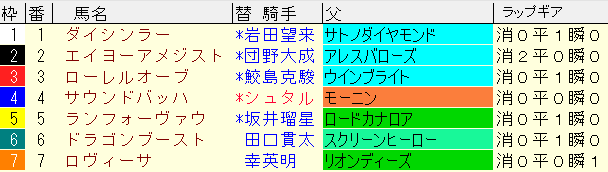 | 枠 | 番 | 馬名 | 替 騎手 | 父 | ラップギア |
|---|---|---|---|---|---|
| 1 | 1 | ダイシンラー | *岩田望来 | サトノダイヤモンド | 消０平１瞬０ |
| 2 | 2 | エイヨーアメジスト | *団野大成 | アレスバローズ | 消２平０瞬０ |
| 3 | 3 | ローレルオーブ | *鮫島克駿 | ウインブライト | 消０平１瞬０ |
| 4 | 4 | サウンドバッハ | *シュタル | モーニン | 消０平０瞬０ |
| 5 | 5 | ランフォーヴァウ | *坂井瑠星 | ロードカナロア | 消０平１瞬０ |
| 6 | 6 | ドラゴンブースト | 田口貫太 | スクリーンヒーロー | 消０平１瞬０ |
| 7 | 7 | ロヴィーサ | 幸英明 | リオンディーズ | 消０平０瞬１ |